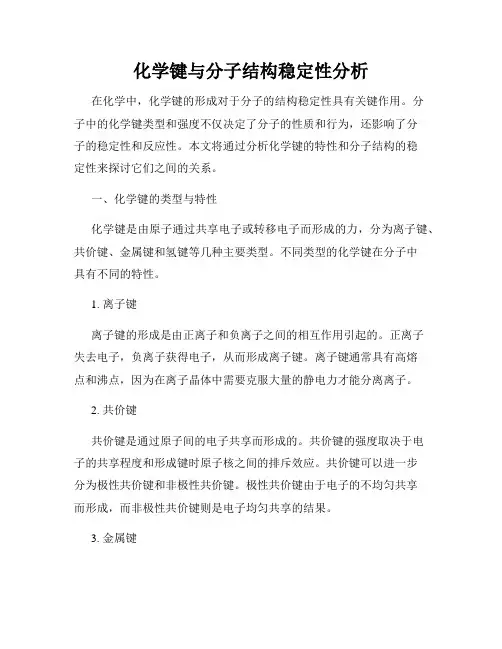 化学键与分子结构稳定性分析

在化学中，化学键的形成对于分子的结构稳定性具有关键作用。分子中的化学键类型和强度不仅决定了分子的性质和行为，还影响了分子的稳定性和反应性。本文将通过分析化学键的特性和分子结构的稳定性来探讨它们之间的关系。

一、化学键的类型与特性

化学键是由原子通过共享电子或转移电子而形成的力，分为离子键、共价键、金属键和氢键等几种主要类型。不同类型的化学键在分子中具有不同的特性。

1. 离子键

离子键的形成是由正离子和负离子之间的相互作用引起的。正离子失去电子，负离子获得电子，从而形成离子键。离子键通常具有高熔点和沸点，因为在离子晶体中需要克服大量的静电力才能分离离子。

2. 共价键

共价键是通过原子间的电子共享而形成的。共价键的强度取决于电子的共享程度和形成键时原子核之间的排斥效应。共价键可以进一步分为极性共价键和非极性共价键。极性共价键由于电子的不均匀共享而形成，而非极性共价键则是电子均匀共享的结果。

3. 金属键